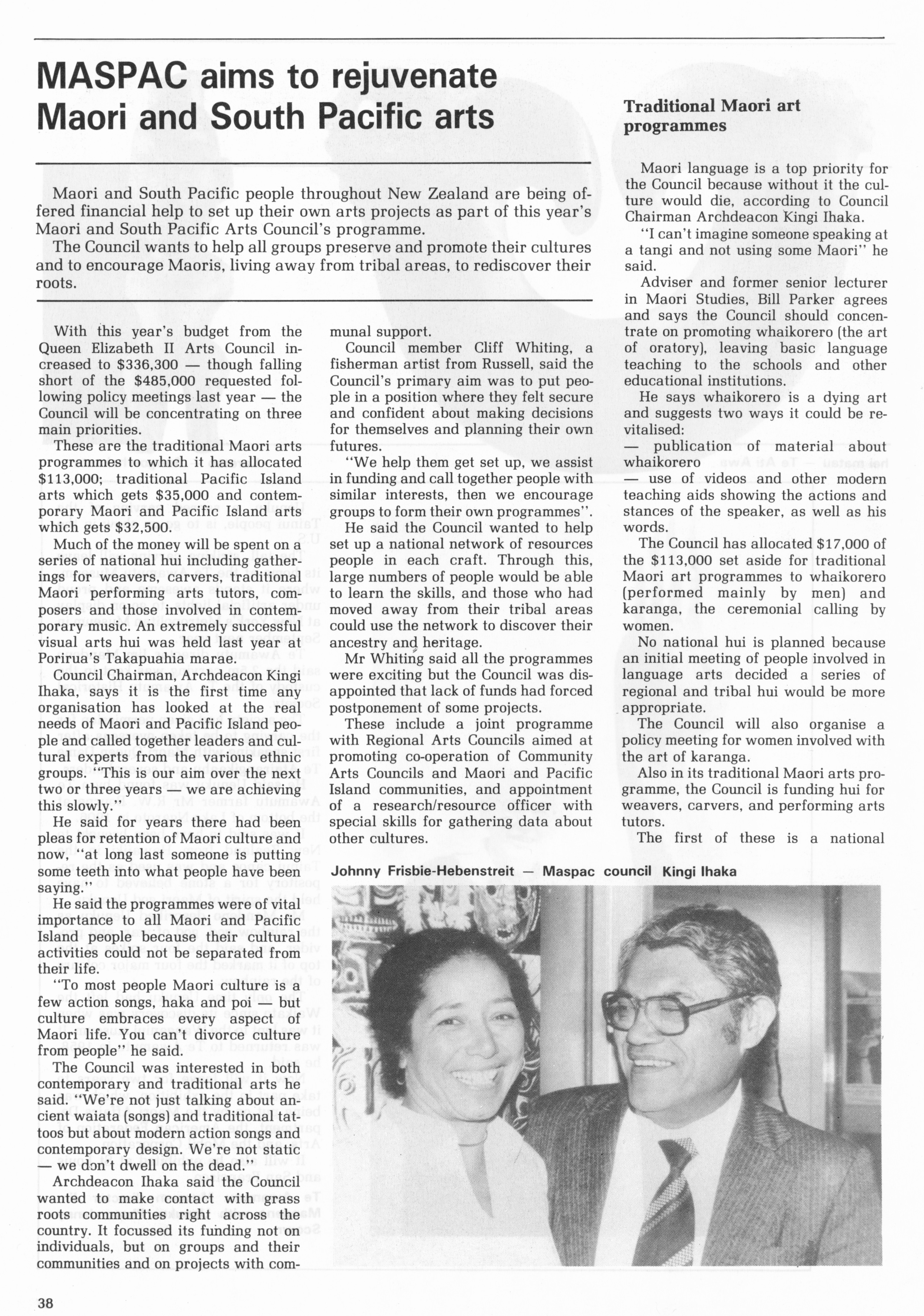 MASPAC aims to rejuvenate Maori and South Pacific arts

Maori and South Pacific people throughout New Zealand are being offered financial help to set up their own arts projects as part of this year's Maori and South Pacific Arts Council's programme.

The Council wants to help all groups preserve and promote their cultures and to encourage Maoris, living away from tribal areas, to rediscover their roots.

With this year's budget from the Queen Elizabeth II Arts Council increased to $336,300 — though falling short of the $485,000 requested following policy meetings last year — the Council will be concentrating on three main priorities.

These are the traditional Maori arts programmes to which it has allocated $113,000; traditional Pacific Island arts which gets $35,000 and contemporary Maori and Pacific Island arts which gets $32,500.

Much of the money will be spent on a series of national hui including gatherings for weavers, carvers, traditional Maori performing arts tutors, composers and those involved in contemporary music. An extremely successful visual arts hui was held last year at Porirua's Takapuahia marae.

Council Chairman, Archdeacon Kingi Ihaka, says it is the first time any organisation has looked at the real needs of Maori and Pacific Island people and called together leaders and cultural experts from the various ethnic groups. "This is our aim over the next two or three years — we are achieving this slowly."

He said for years there had been pleas for retention of Maori culture and now, "at long last someone is putting some teeth into what people have been saying."

He said the programmes were of vital importance to all Maori and Pacific Island people because their cultural activities could not be separated from their life.

"To most people Maori culture is a few action songs, haka and poi — but culture embraces every aspect of Maori life. You can't divorce culture from people" he said.

The Council was interested in both contemporary and traditional arts he said. "We're not just talking about ancient waiata (songs) and traditional tattoos but about modern action songs and contemporary design. We're not static — we don't dwell on the dead."

Archdeacon Ihaka said the Council wanted to make contact with grass roots communities right across the country. It focussed its funding not on individuals, but on groups and their communities and on projects with communal support.

Council member Cliff Whiting, a fisherman artist from Russell, said the Council's primary aim was to put people in a position where they felt secure and confident about making decisions for themselves and planning their own futures.

"We help them get set up, we assist in funding and call together people with similar interests, then we encourage groups to form their own programmes".

He said the Council wanted to help set up a national network of resources people in each craft. Through this, large numbers of people would be able to learn the skills, and those who had moved away from their tribal areas could use the network to discover their ancestry and heritage.

Mr Whiting said all the programmes were exciting but the Council was disappointed that lack of funds had forced postponement of some projects.

These include a joint programme with Regional Arts Councils aimed at promoting co-operation of Community Arts Councils and Maori and Pacific Island communities, and appointment of a research/resource officer with special skills for gathering data about other cultures.

Traditional Maori art programmes

Maori language is a top priority for the Council because without it the culture would die, according to Council Chairman Archdeacon Kingi Ihaka.

"I can't imagine someone speaking at a tangi and not using some Maori" he said.

Adviser and former senior lecturer in Maori Studies, Bill Parker agrees and says the Council should concentrate on promoting whaikorero (the art of oratory), leaving basic language teaching to the schools and other educational institutions.

He says whaikorero is a dying art and suggests two ways it could be revitalised:

— publication of material about whaikorero

— use of videos and other modern teaching aids showing the actions and stances of the speaker, as well as his words.

The Council has allocated $17,000 of the $113,000 set aside for traditional Maori art programmes to whaikorero (performed mainly by men) and karanga, the ceremonial calling by women.

No national hui is planned because an initial meeting of people involved in language arts decided a series of regional and tribal hui would be more appropriate.

The Council will also organise a policy meeting for women involved with the art of karanga.

Also in its traditional Maori arts programme, the Council is funding hui for weavers, carvers, and performing arts tutors.

The first of these is a national

Johnny Frisbie-Hebenstreit — Maspac council Kingi Ihaka

38